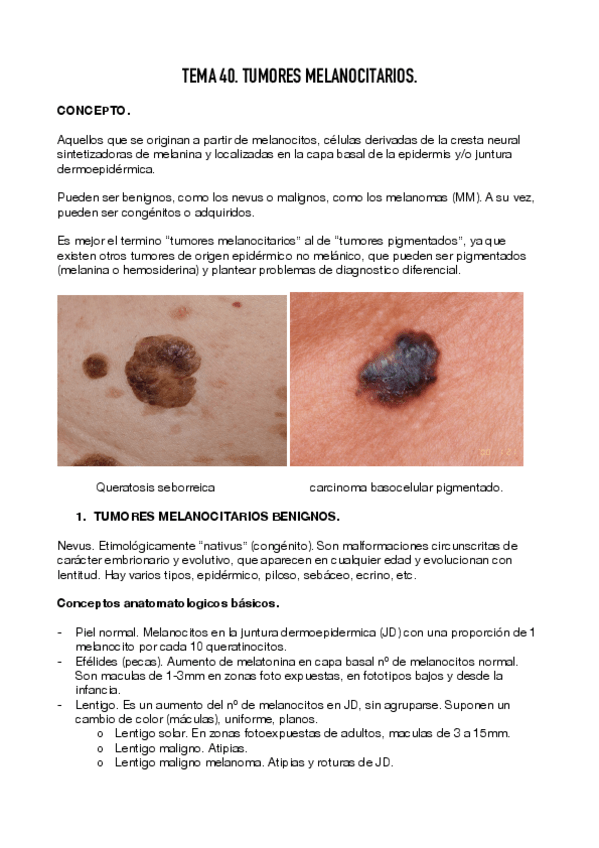 TEMA 40. TUMORES MELANOCITARIOS.

CONCEPTO.

Aquellos que se originan a partir de melanocitos, células derivadas de la cresta neural sintetizadoras de melanina y localizadas en la capa basal de la epidermis y/o juntura dermoepidérmica.

Pueden ser benignos, como los nevus o malignos, como los melanomas (MM). A su vez, pueden ser congénitos o adquiridos.

Es mejor el termino "tumores melanocitarios" al de "tumores pigmentados", ya que existen otros tumores de origen epidérmico no melánico, que pueden ser pigmentados (melanina o hemosiderina) y plantear problemas de diagnostico diferencial.

Queratosis seborreica

carcinoma basocelular pigmentado.

1. TUMORES MELANOCITARIOS BENIGNOS.

Nevus. Etimológicamente "nativus" (congénito). Son malformaciones circunscritas de carácter embrionario y evolutivo, que aparecen en cualquier edad y evolucionan con lentitud. Hay varios tipos, epidérmico, piloso, sebáceo, ecrino, etc.

Conceptos anatomatologicos básicos.

- Piel normal. Melanocitos en la juntura dermoepidermica (JD) con una proporción de 1 melanocito por cada 10 queratinocitos.
- Efélides (pecas). Aumento de melatonina en capa basal nº de melanocitos normal. Son maculas de 1-3mm en zonas foto expuestas, en fototipos bajos y desde la infancia.
- Lentigo. Es un aumento del nº de melanocitos en JD, sin agruparse. Suponen un cambio de color (máculas), uniforme, planos.
  o Lentigo solar. En zonas fotoexpuestas de adultos, maculas de 3 a 15mm.
  o Lentigo maligno. Atipias.
  o Lentigo maligno melanoma. Atipias y roturas de JD.